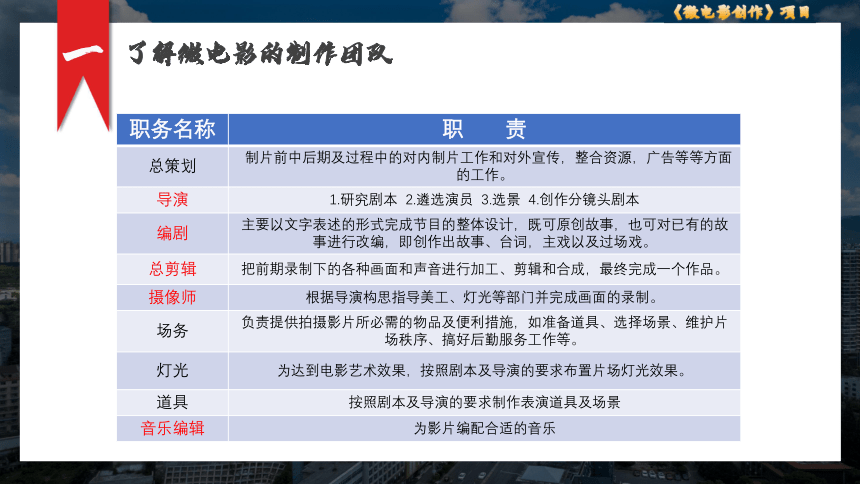 《微电影创作》项目

一

了解微电影的制作团队

| 职务名称 | 职　　责 |
|---|---|
| 总策划 | 制片前中后期及过程中的对内制片工作和对外宣传，整合资源，广告等等方面的工作。 |
| 导演 | 1.研究剧本 2.遴选演员 3.选景 4.创作分镜头剧本 |
| 编剧 | 主要以文字表述的形式完成节目的整体设计，既可原创故事，也可对已有的故事进行改编，即创作出故事、台词，主戏以及过场戏。 |
| 总剪辑 | 把前期录制下的各种画面和声音进行加工、剪辑和合成，最终完成一个作品。 |
| 摄像师 | 根据导演构思指导美工、灯光等部门并完成画面的录制。 |
| 场务 | 负责提供拍摄影片所必需的物品及便利措施，如准备道具、选择场景、维护片场秩序、搞好后勤服务工作等。 |
| 灯光 | 为达到电影艺术效果，按照剧本及导演的要求布置片场灯光效果。 |
| 道具 | 按照剧本及导演的要求制作表演道具及场景 |
| 音乐编辑 | 为影片编配合适的音乐 |